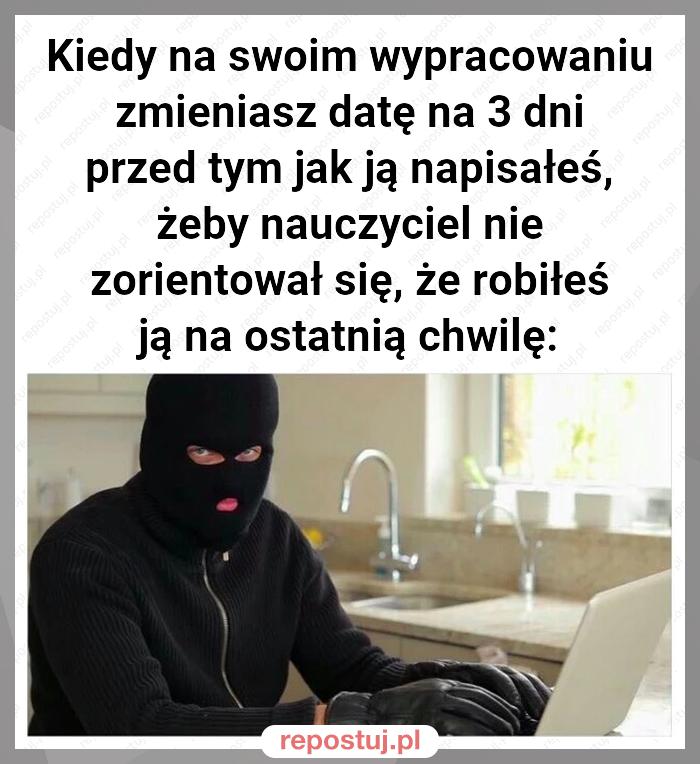 Kiedy na swoim wypracowaniu zmieniasz datę na 3 dni przed tym jak ją napisałeś, żeby nauczyciel nie zorientował się, że robiłeś ją na ostatnią chwilę:

repostuj.pl